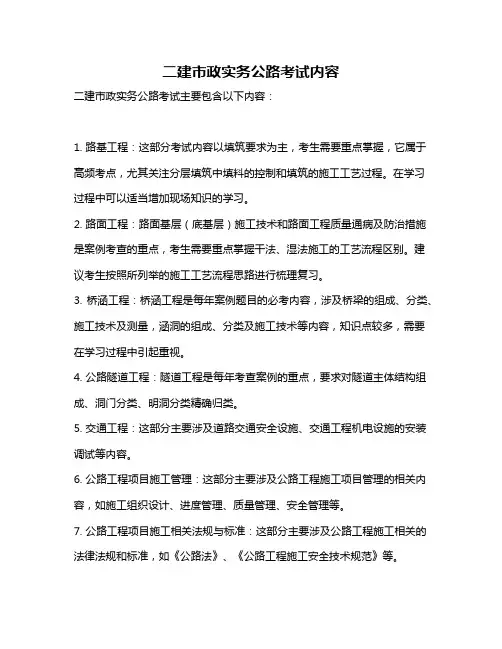 二建市政实务公路考试内容

二建市政实务公路考试主要包含以下内容：

1. 路基工程：这部分考试内容以填筑要求为主，考生需要重点掌握，它属于高频考点，尤其关注分层填筑中填料的控制和填筑的施工工艺过程。在学习过程中可以适当增加现场知识的学习。

2. 路面工程：路面基层（底基层）施工技术和路面工程质量通病及防治措施是案例考查的重点，考生需要重点掌握干法、湿法施工的工艺流程区别。建议考生按照所列举的施工工艺流程思路进行梳理复习。

3. 桥涵工程：桥涵工程是每年案例题目的必考内容，涉及桥梁的组成、分类、施工技术及测量，涵洞的组成、分类及施工技术等内容，知识点较多，需要在学习过程中引起重视。

4. 公路隧道工程：隧道工程是每年考查案例的重点，要求对隧道主体结构组成、洞门分类、明洞分类精确归类。

5. 交通工程：这部分主要涉及道路交通安全设施、交通工程机电设施的安装调试等内容。

6. 公路工程项目施工管理：这部分主要涉及公路工程施工项目管理的相关内容，如施工组织设计、进度管理、质量管理、安全管理等。

7. 公路工程项目施工相关法规与标准：这部分主要涉及公路工程施工相关的法律法规和标准，如《公路法》、《公路工程施工安全技术规范》等。